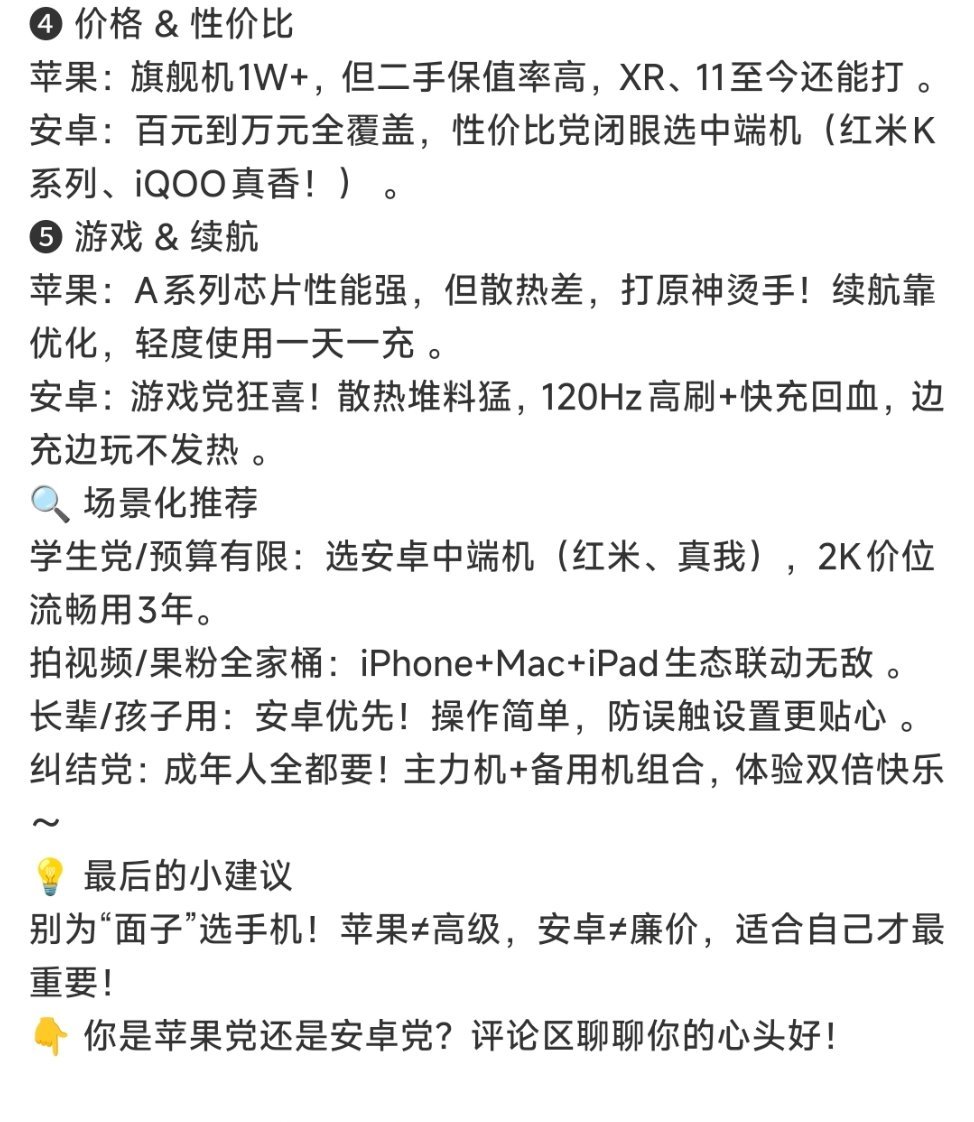 ❹ 价格 & 性价比
苹果：旗舰机1W+，但二手保值率高，XR、11至今还能打 。
安卓：百元到万元全覆盖，性价比党闭眼选中端机（红米K系列、iQOO真香！） 。
❺ 游戏 & 续航
苹果：A系列芯片性能强，但散热差，打原神烫手！续航靠优化，轻度使用一天一充 。
安卓：游戏党狂喜！散热堆料猛，120Hz高刷+快充回血，边充边玩不发热 。
🔍 场景化推荐
学生党/预算有限：选安卓中端机（红米、真我），2K价位流畅用3年。
拍视频/果粉全家桶：iPhone+Mac+iPad生态联动无敌 。
长辈/孩子用：安卓优先！操作简单，防误触设置更贴心 。
纠结党：成年人全都要！主力机+备用机组合，体验双倍快乐～
💡 最后的小建议
别为“面子”选手机！苹果≠高级，安卓≠廉价，适合自己才最重要！
👇 你是苹果党还是安卓党？评论区聊聊你的心头好！